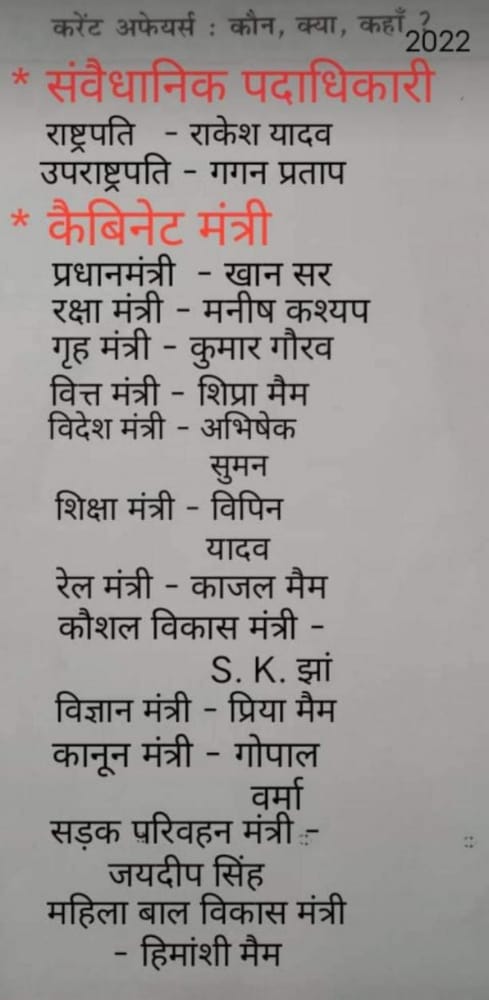 करेंट अफेयर्स : कौन, क्या, कहाँ ? 2022

* संवैधानिक पदाधिकारी

राष्ट्रपति - राकेश यादव
उपराष्ट्रपति - गगन प्रताप

* कैबिनेट मंत्री

प्रधानमंत्री - खान सर
रक्षा मंत्री - मनीष कश्यप
गृह मंत्री - कुमार गौरव
वित्त मंत्री - शिप्रा मैम
विदेश मंत्री - अभिषेक सुमन
शिक्षा मंत्री - विपिन यादव
रेल मंत्री - काजल मैम
कौशल विकास मंत्री - S. K. झां
विज्ञान मंत्री - प्रिया मैम
कानून मंत्री - गोपाल वर्मा
सड़क परिवहन मंत्री - जयदीप सिंह
महिला बाल विकास मंत्री - हिमांशी मैम